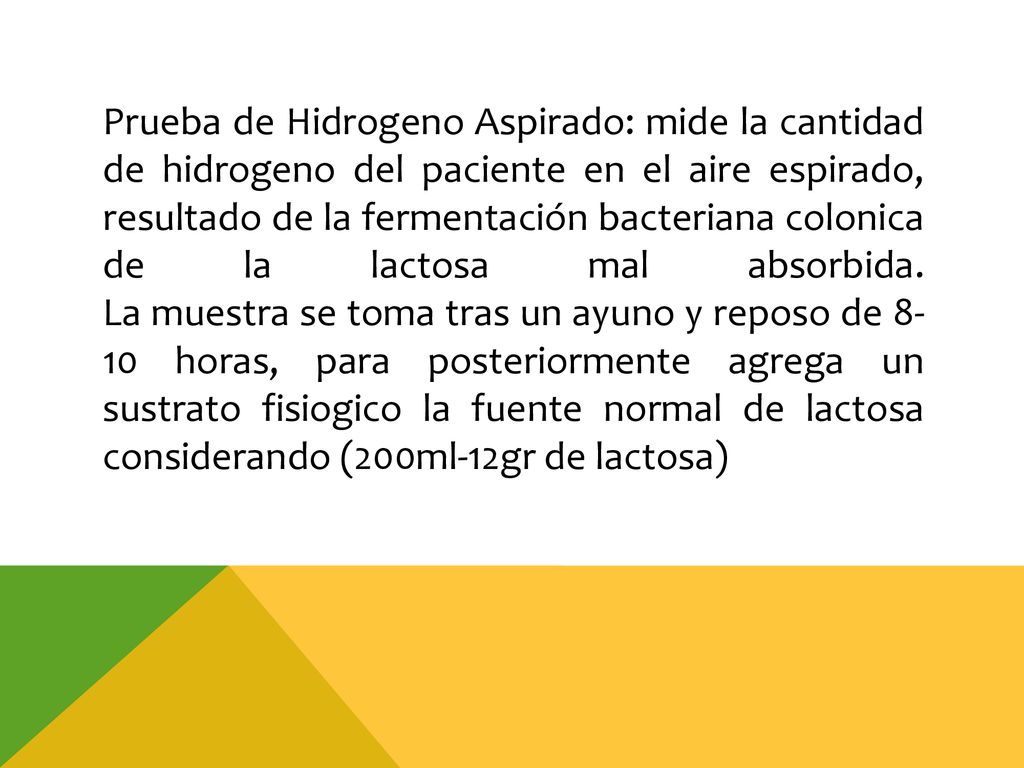 Prueba de Hidrogeno Aspirado: mide la cantidad de hidrogeno del paciente en el aire espirado, resultado de la fermentación bacteriana colonica de la lactosa mal absorbida.
La muestra se toma tras un ayuno y reposo de 8-10 horas, para posteriormente agrega un sustrato fisiogico la fuente normal de lactosa considerando (200ml-12gr de lactosa)